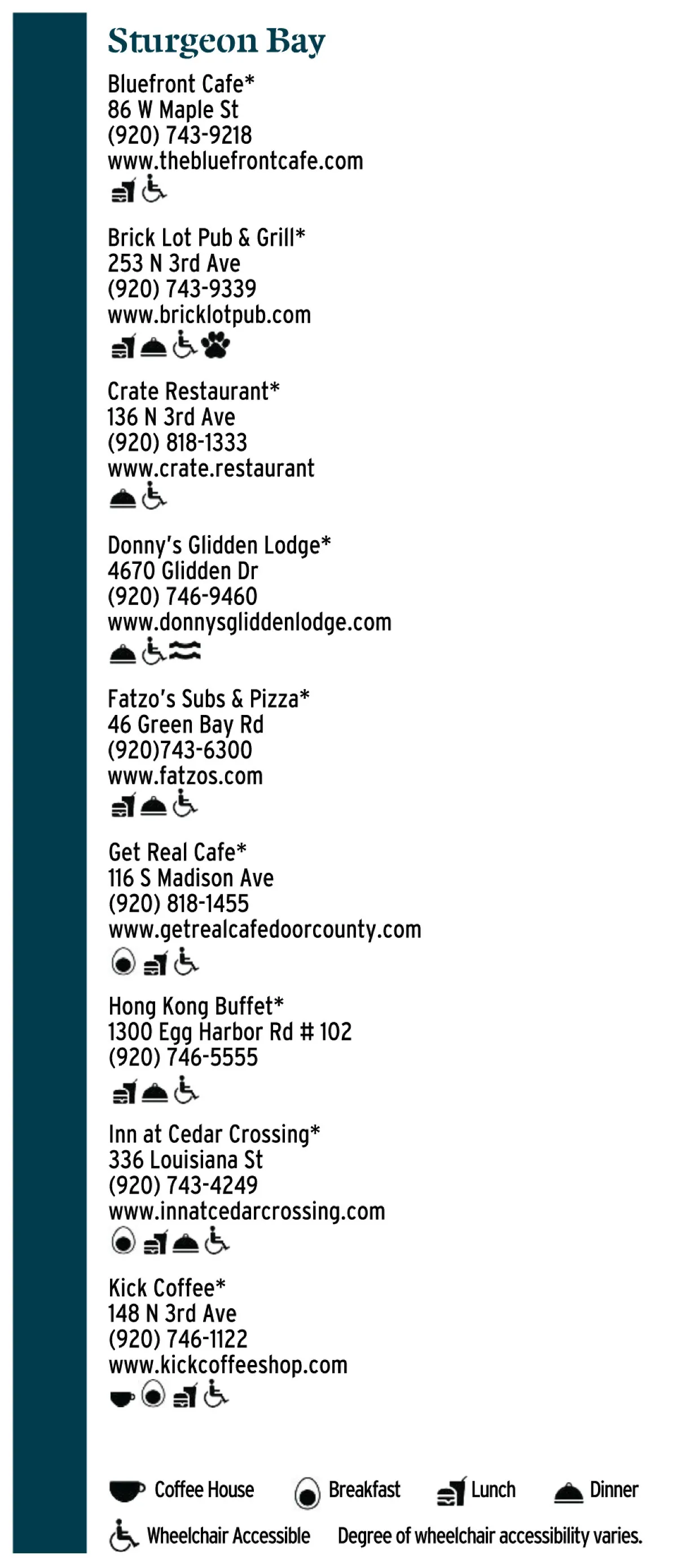 Sturgeon Bay

Bluefront Cafe*
86 W Maple St
(920) 743-9218
www.thebluefrontcafe.com

Brick Lot Pub & Grill*
253 N 3rd Ave
(920) 743-9339
www.bricklotpub.com

Crate Restaurant*
136 N 3rd Ave
(920) 818-1333
www.crate.restaurant

Donny's Glidden Lodge*
4670 Glidden Dr
(920) 746-9460
www.donnysgliddenlodge.com

Fatzo's Subs & Pizza*
46 Green Bay Rd
(920)743-6300
www.fatzos.com

Get Real Cafe*
116 S Madison Ave
(920) 818-1455
www.getrealcafedoorcounty.com

Hong Kong Buffet*
1300 Egg Harbor Rd # 102
(920) 746-5555

Inn at Cedar Crossing*
336 Louisiana St
(920) 743-4249
www.innatcedarcrossing.com

Kick Coffee*
148 N 3rd Ave
(920) 746-1122
www.kickcoffeeshop.com

Coffee House Breakfast Lunch Dinner
Wheelchair Accessible Degree of wheelchair accessibility varies.